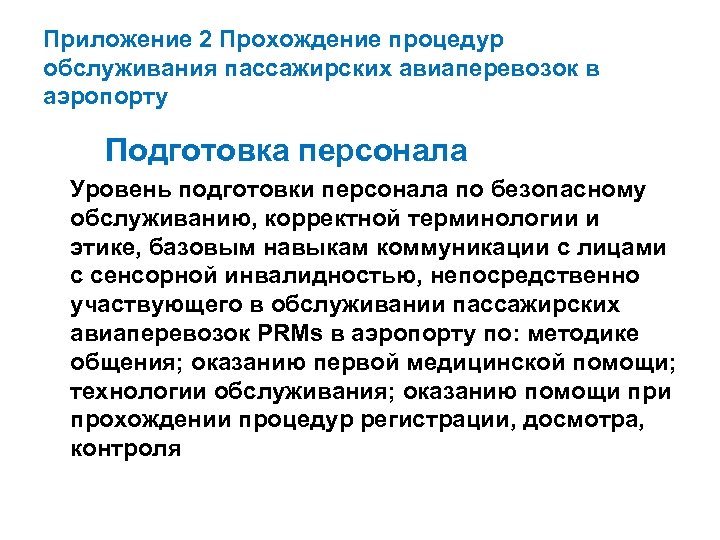 Приложение 2 Прохождение процедур обслуживания пассажирских авиаперевозок в аэропорту

Подготовка персонала

Уровень подготовки персонала по безопасному обслуживанию, корректной терминологии и этике, базовым навыкам коммуникации с лицами с сенсорной инвалидностью, непосредственно участвующего в обслуживании пассажирских авиаперевозок PRMs в аэропорту по: методике общения; оказанию первой медицинской помощи; технологии обслуживания; оказанию помощи при прохождении процедур регистрации, досмотра, контроля